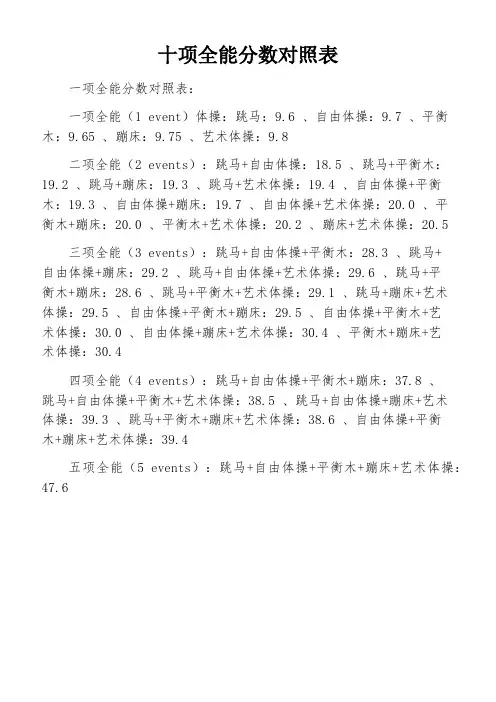 十项全能分数对照表

一项全能分数对照表：

一项全能（1 event）体操：跳马：9.6 、自由体操：9.7 、平衡木：9.65 、蹦床：9.75 、艺术体操：9.8

二项全能（2 events）：跳马+自由体操：18.5 、跳马+平衡木：19.2 、跳马+蹦床：19.3 、跳马+艺术体操：19.4 、自由体操+平衡木：19.3 、自由体操+蹦床：19.7 、自由体操+艺术体操：20.0 、平衡木+蹦床：20.0 、平衡木+艺术体操：20.2 、蹦床+艺术体操：20.5

三项全能（3 events）：跳马+自由体操+平衡木：28.3 、跳马+自由体操+蹦床：29.2 、跳马+自由体操+艺术体操：29.6 、跳马+平衡木+蹦床：28.6 、跳马+平衡木+艺术体操：29.1 、跳马+蹦床+艺术体操：29.5 、自由体操+平衡木+蹦床：29.5 、自由体操+平衡木+艺术体操：30.0 、自由体操+蹦床+艺术体操：30.4 、平衡木+蹦床+艺术体操：30.4

四项全能（4 events）：跳马+自由体操+平衡木+蹦床：37.8 、跳马+自由体操+平衡木+艺术体操：38.5 、跳马+自由体操+蹦床+艺术体操：39.3 、跳马+平衡木+蹦床+艺术体操：38.6 、自由体操+平衡木+蹦床+艺术体操：39.4

五项全能（5 events）：跳马+自由体操+平衡木+蹦床+艺术体操：47.6